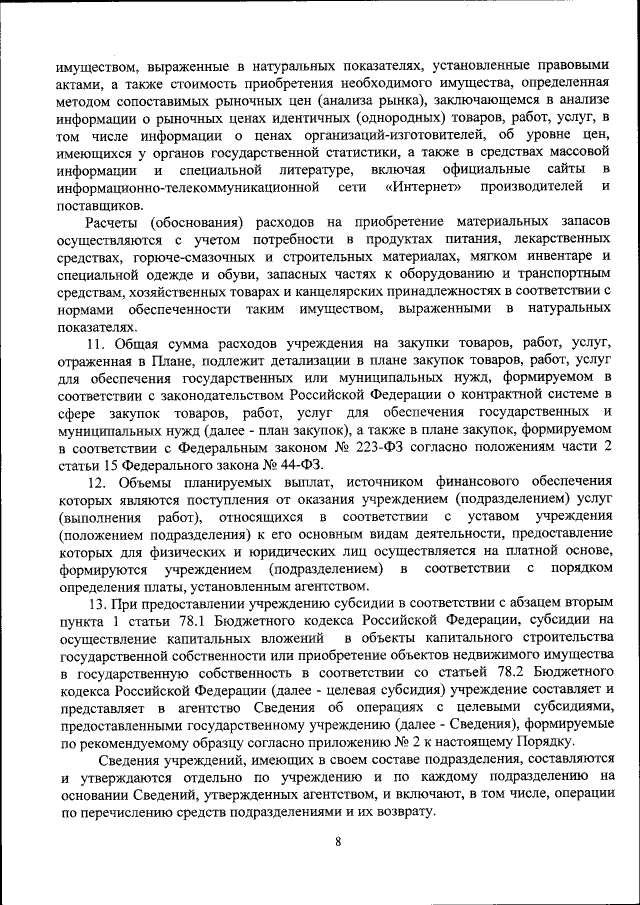 имуществом, выраженные в натуральных показателях, установленные правовыми актами, а также стоимость приобретения необходимого имущества, определенная методом сопоставимых рыночных цен (анализа рынка), заключающемся в анализе информации о рыночных ценах идентичных (однородных) товаров, работ, услуг, в том числе информации о ценах организаций-изготовителей, об уровне цен, имеющихся у органов государственной статистики, а также в средствах массовой информации и специальной литературе, включая официальные сайты в информационно-телекоммуникационной сети «Интернет» производителей и поставщиков.

Расчеты (обоснования) расходов на приобретение материальных запасов осуществляются с учетом потребности в продуктах питания, лекарственных средствах, горюче-смазочных и строительных материалах, мягком инвентаре и специальной одежде и обуви, запасных частях к оборудованию и транспортным средствам, хозяйственных товарах и канцелярских принадлежностях в соответствии с нормами обеспеченности таким имуществом, выраженными в натуральных показателях.

11. Общая сумма расходов учреждения на закупки товаров, работ, услуг, отраженная в Плане, подлежит детализации в плане закупок товаров, работ, услуг для обеспечения государственных или муниципальных нужд, формируемом в соответствии с законодательством Российской Федерации о контрактной системе в сфере закупок товаров, работ, услуг для обеспечения государственных и муниципальных нужд (далее - план закупок), а также в плане закупок, формируемом в соответствии с Федеральным законом № 223-ФЗ согласно положениям части 2 статьи 15 Федерального закона № 44-ФЗ.

12. Объемы планируемых выплат, источником финансового обеспечения которых являются поступления от оказания учреждением (подразделением) услуг (выполнения работ), относящихся в соответствии с уставом учреждения (положением подразделения) к его основным видам деятельности, предоставление которых для физических и юридических лиц осуществляется на платной основе, формируются учреждением (подразделением) в соответствии с порядком определения платы, установленным агентством.

13. При предоставлении учреждению субсидии в соответствии с абзацем вторым пункта 1 статьи 78.1 Бюджетного кодекса Российской Федерации, субсидии на осуществление капитальных вложений в объекты капитального строительства государственной собственности или приобретение объектов недвижимого имущества в государственную собственность в соответствии со статьей 78.2 Бюджетного кодекса Российской Федерации (далее - целевая субсидия) учреждение составляет и представляет в агентство Сведения об операциях с целевыми субсидиями, предоставленными государственному учреждению (далее - Сведения), формируемые по рекомендуемому образцу согласно приложению № 2 к настоящему Порядку.

Сведения учреждений, имеющих в своем составе подразделения, составляются и утверждаются отдельно по учреждению и по каждому подразделению на основании Сведений, утвержденных агентством, и включают, в том числе, операции по перечислению средств подразделениями и их возврату.

8